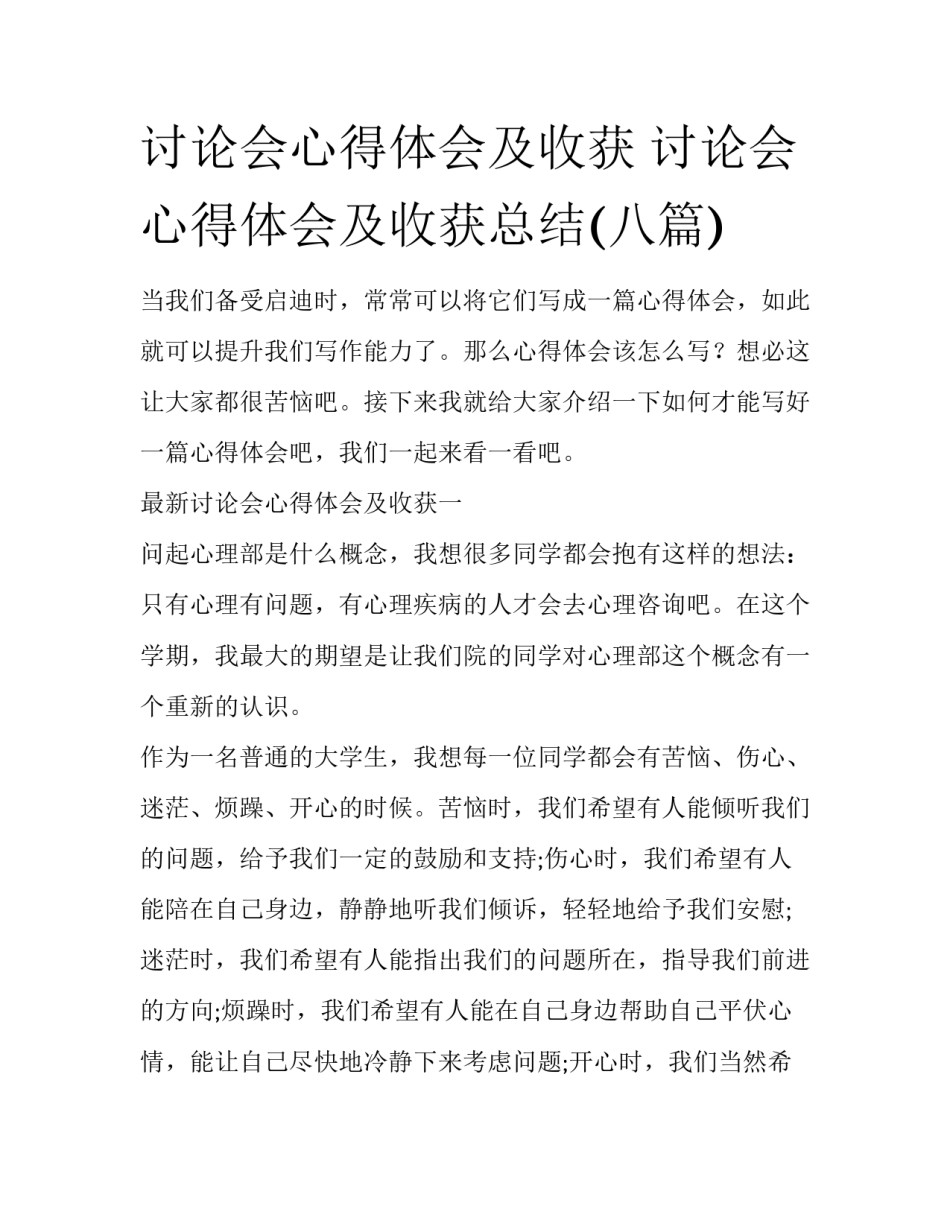 讨论会心得体会及收获 讨论会心得体会及收获总结(八篇)

当我们备受启迪时，常常可以将它们写成一篇心得体会，如此就可以提升我们写作能力了。那么心得体会该怎么写？想必这让大家都很苦恼吧。接下来我就给大家介绍一下如何才能写好一篇心得体会吧，我们一起来看一看吧。

最新讨论会心得体会及收获一

问起心理部是什么概念，我想很多同学都会抱有这样的想法：只有心理有问题，有心理疾病的人才会去心理咨询吧。在这个学期，我最大的期望是让我们院的同学对心理部这个概念有一个重新的认识。

作为一名普通的大学生，我想每一位同学都会有苦恼、伤心、迷茫、烦躁、开心的时候。苦恼时，我们希望有人能倾听我们的问题，给予我们一定的鼓励和支持;伤心时，我们希望有人能陪在自己身边，静静地听我们倾诉，轻轻地给予我们安慰;迷茫时，我们希望有人能指出我们的问题所在，指导我们前进的方向;烦躁时，我们希望有人能在自己身边帮助自己平伏心情，能让自己尽快地冷静下来考虑问题;开心时，我们当然希